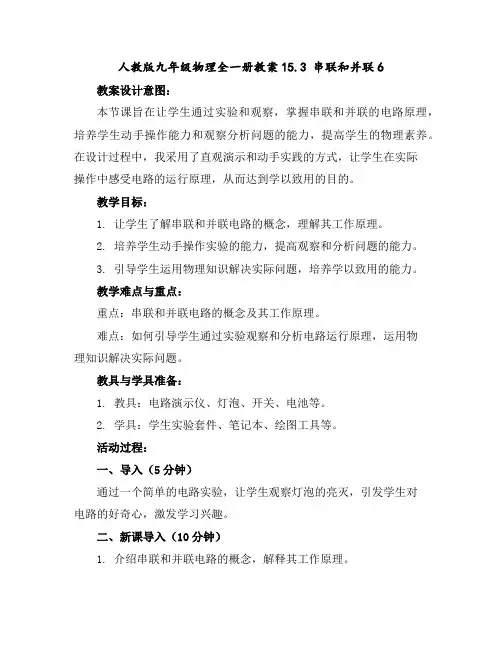 人教版九年级物理全一册教案 15.3 串联和并联 6

教案设计意图：

本节课旨在让学生通过实验和观察，掌握串联和并联的电路原理，培养学生动手操作能力和观察分析问题的能力，提高学生的物理素养。在设计过程中，我采用了直观演示和动手实践的方式，让学生在实际操作中感受电路的运行原理，从而达到学以致用的目的。

教学目标：

1. 让学生了解串联和并联电路的概念，理解其工作原理。

2. 培养学生动手操作实验的能力，提高观察和分析问题的能力。

3. 引导学生运用物理知识解决实际问题，培养学以致用的能力。

教学难点与重点：

重点：串联和并联电路的概念及其工作原理。

难点：如何引导学生通过实验观察和分析电路运行原理，运用物理知识解决实际问题。

教具与学具准备：

1. 教具：电路演示仪、灯泡、开关、电池等。

2. 学具：学生实验套件、笔记本、绘图工具等。

活动过程：

一、导入（5 分钟）

通过一个简单的电路实验，让学生观察灯泡的亮灭，引发学生对电路的好奇心，激发学习兴趣。

二、新课导入（10 分钟）

1. 介绍串联和并联电路的概念，解释其工作原理。